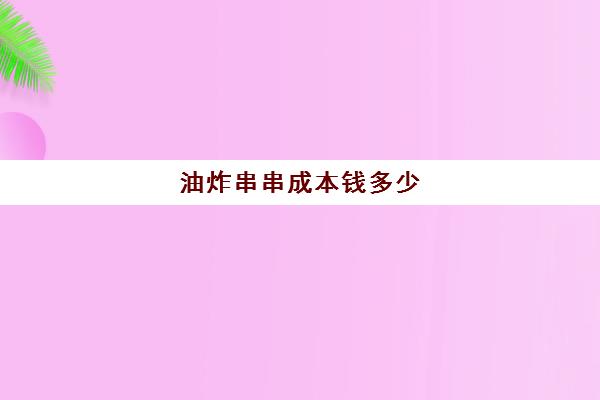 油炸串串成本钱多少